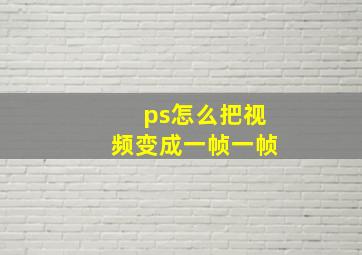 ps怎么把视频变成一帧一帧